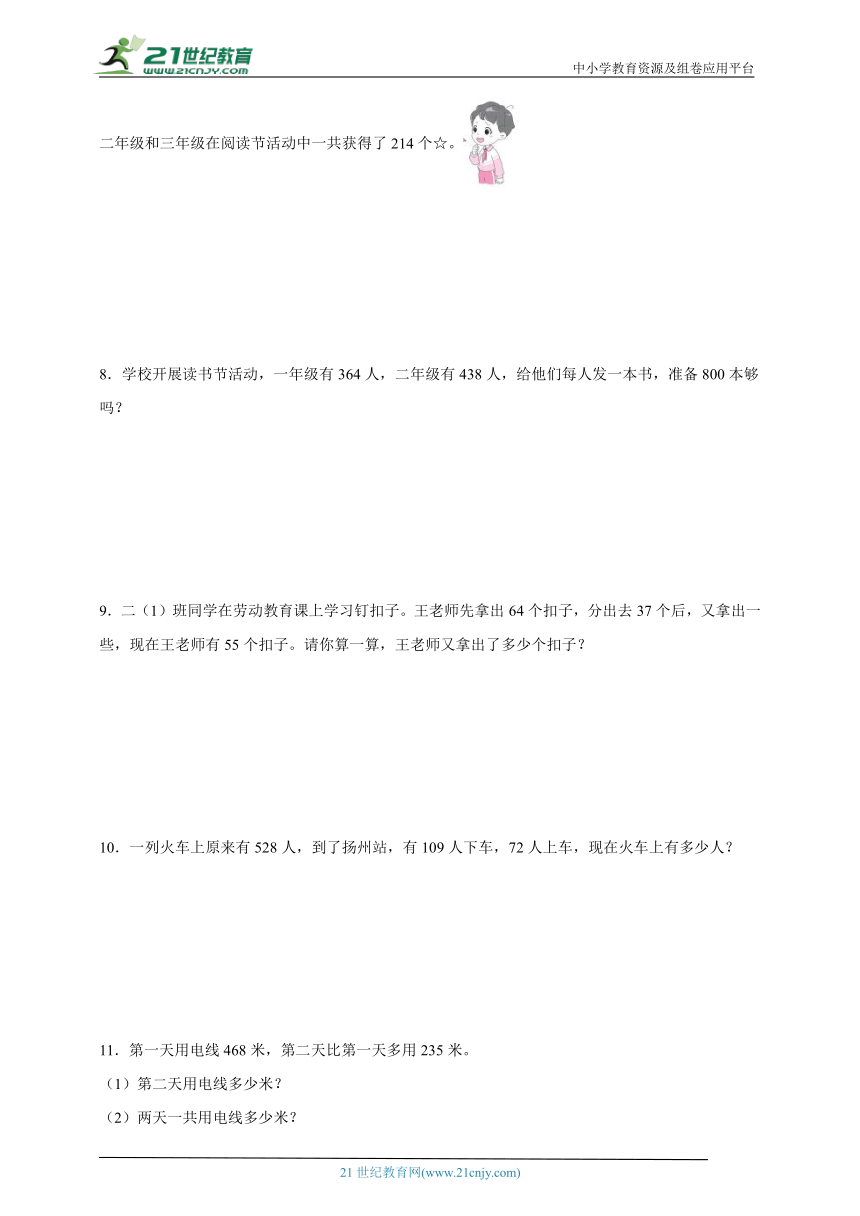 21世纪教育
www.21cnjy.com

中小学教育资源及组卷应用平台

二年级和三年级在阅读节活动中一共获得了 214 个☆。

8．学校开展读书节活动，一年级有 364 人，二年级有 438 人，给他们每人发一本书，准备 800 本够吗？

9．二（1）班同学在劳动教育课上学习钉扣子。王老师先拿出 64 个扣子，分出去 37 个后，又拿出一些，现在王老师有 55 个扣子。请你算一算，王老师又拿出了多少个扣子？

10．一列火车上原来有 528 人，到了扬州站，有 109 人下车，72 人上车，现在火车上有多少人？

11．第一天用电线 468 米，第二天比第一天多用 235 米。

（1）第二天用电线多少米？

（2）两天一共用电线多少米？

21 世纪教育网(www.21cnjy.com)